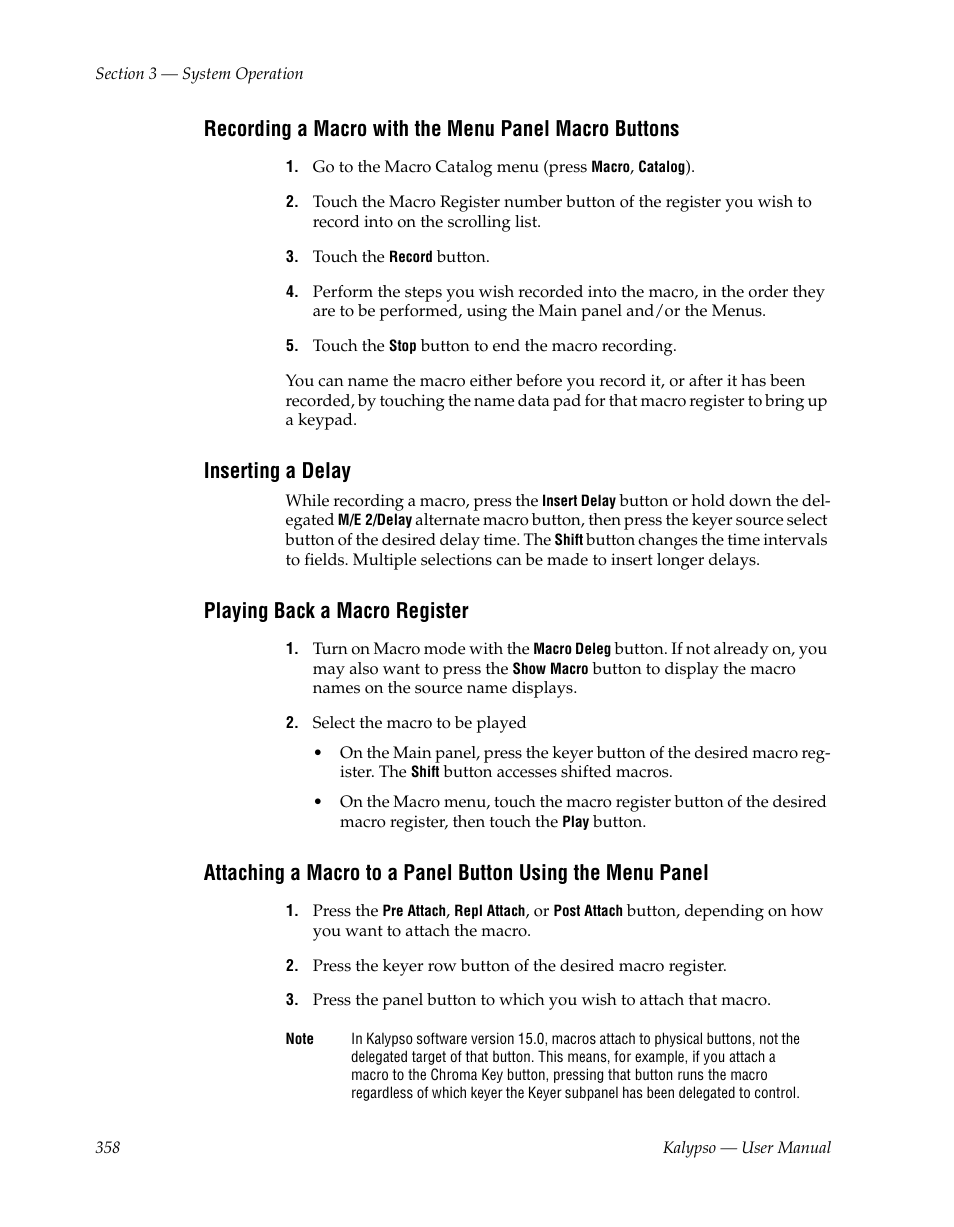 Section 3 — System Operation

Recording a Macro with the Menu Panel Macro Buttons

1. Go to the Macro Catalog menu (press Macro, Catalog).

2. Touch the Macro Register number button of the register you wish to record into on the scrolling list.

3. Touch the Record button.

4. Perform the steps you wish recorded into the macro, in the order they are to be performed, using the Main panel and/or the Menus.

5. Touch the Stop button to end the macro recording.

You can name the macro either before you record it, or after it has been recorded, by touching the name data pad for that macro register to bring up a keypad.

Inserting a Delay

While recording a macro, press the Insert Delay button or hold down the delegated M/E 2/Delay alternate macro button, then press the keyer source select button of the desired delay time. The Shift button changes the time intervals to fields. Multiple selections can be made to insert longer delays.

Playing Back a Macro Register

1. Turn on Macro mode with the Macro Deleg button. If not already on, you may also want to press the Show Macro button to display the macro names on the source name displays.

2. Select the macro to be played

• On the Main panel, press the keyer button of the desired macro register. The Shift button accesses shifted macros.

• On the Macro menu, touch the macro register button of the desired macro register, then touch the Play button.

Attaching a Macro to a Panel Button Using the Menu Panel

1. Press the Pre Attach, Repl Attach, or Post Attach button, depending on how you want to attach the macro.

2. Press the keyer row button of the desired macro register.

3. Press the panel button to which you wish to attach that macro.

Note In Kalypso software version 15.0, macros attach to physical buttons, not the delegated target of that button. This means, for example, if you attach a macro to the Chroma Key button, pressing that button runs the macro regardless of which keyer the Keyer subpanel has been delegated to control.

358 Kalypso — User Manual